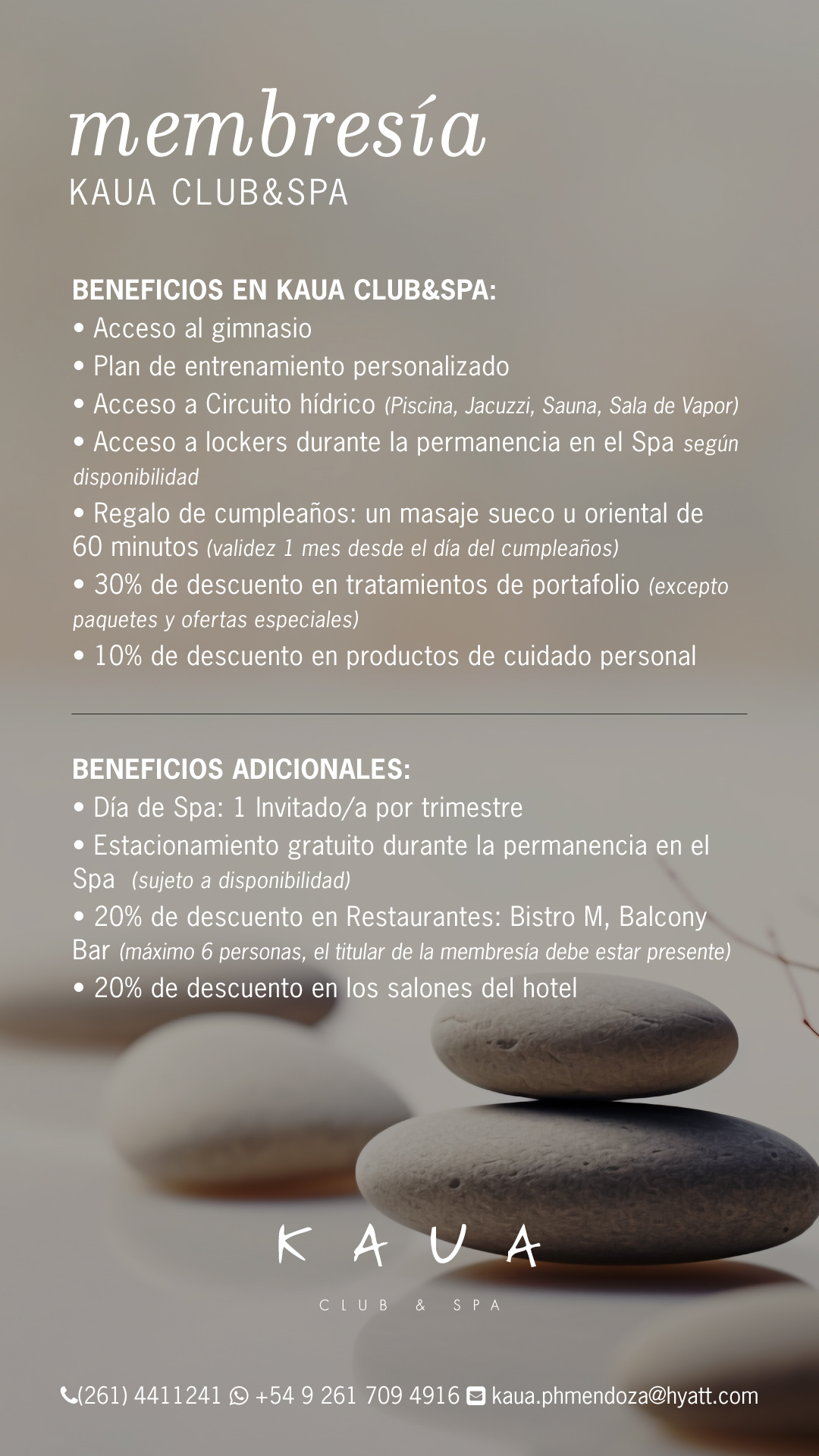 membresía
KAUA CLUB&SPA

BENEFICIOS EN KAUA CLUB&SPA:
• Acceso al gimnasio
• Plan de entrenamiento personalizado
• Acceso a Circuito hídrico (Piscina, Jacuzzi, Sauna, Sala de Vapor)
• Acceso a lockers durante la permanencia en el Spa según disponibilidad
• Regalo de cumpleaños: un masaje sueco u oriental de 60 minutos (validez 1 mes desde el día del cumpleaños)
• 30% de descuento en tratamientos de portafolio (excepto paquetes y ofertas especiales)
• 10% de descuento en productos de cuidado personal

BENEFICIOS ADICIONALES:
• Día de Spa: 1 Invitado/a por trimestre
• Estacionamiento gratuito durante la permanencia en el Spa (sujeto a disponibilidad)
• 20% de descuento en Restaurantes: Bistro M, Balcony Bar (máximo 6 personas, el titular de la membresía debe estar presente)
• 20% de descuento en los salones del hotel

KAUA
CLUB & SPA

(261) 4411241 +54 9 261 709 4916 kaua.phmendoza@hyatt.com